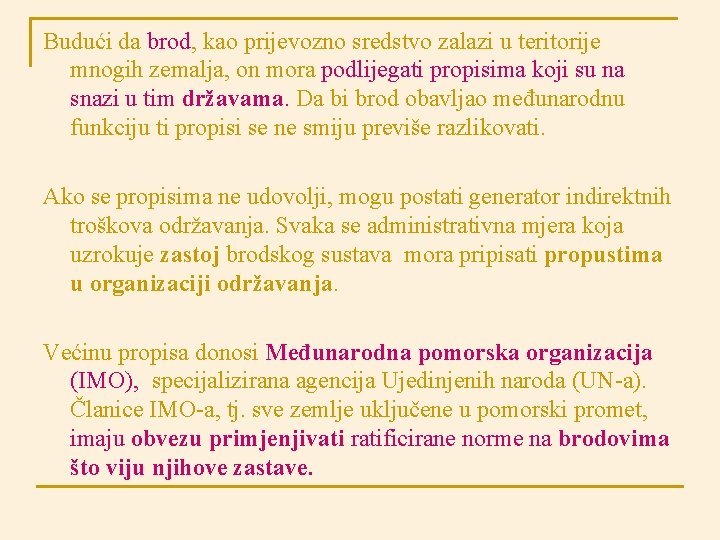 Budući da brod, kao prijevozno sredstvo zalazi u teritorije mnogih zemalja, on mora podlijegati propisima koji su na snazi u tim državama. Da bi brod obavljao međunarodnu funkciju ti propisi se ne smiju previše razlikovati.

Ako se propisima ne udovolji, mogu postati generator indirektnih troškova održavanja. Svaka se administrativna mjera koja uzrokuje zastoj brodskog sustava mora pripisati propustima u organizaciji održavanja.

Većinu propisa donosi Međunarodna pomorska organizacija (IMO), specijalizirana agencija Ujedinjenih naroda (UN-a). Članice IMO-a, tj. sve zemlje uključene u pomorski promet, imaju obvezu primjenjivati ratificirane norme na brodovima što viju njihove zastave.